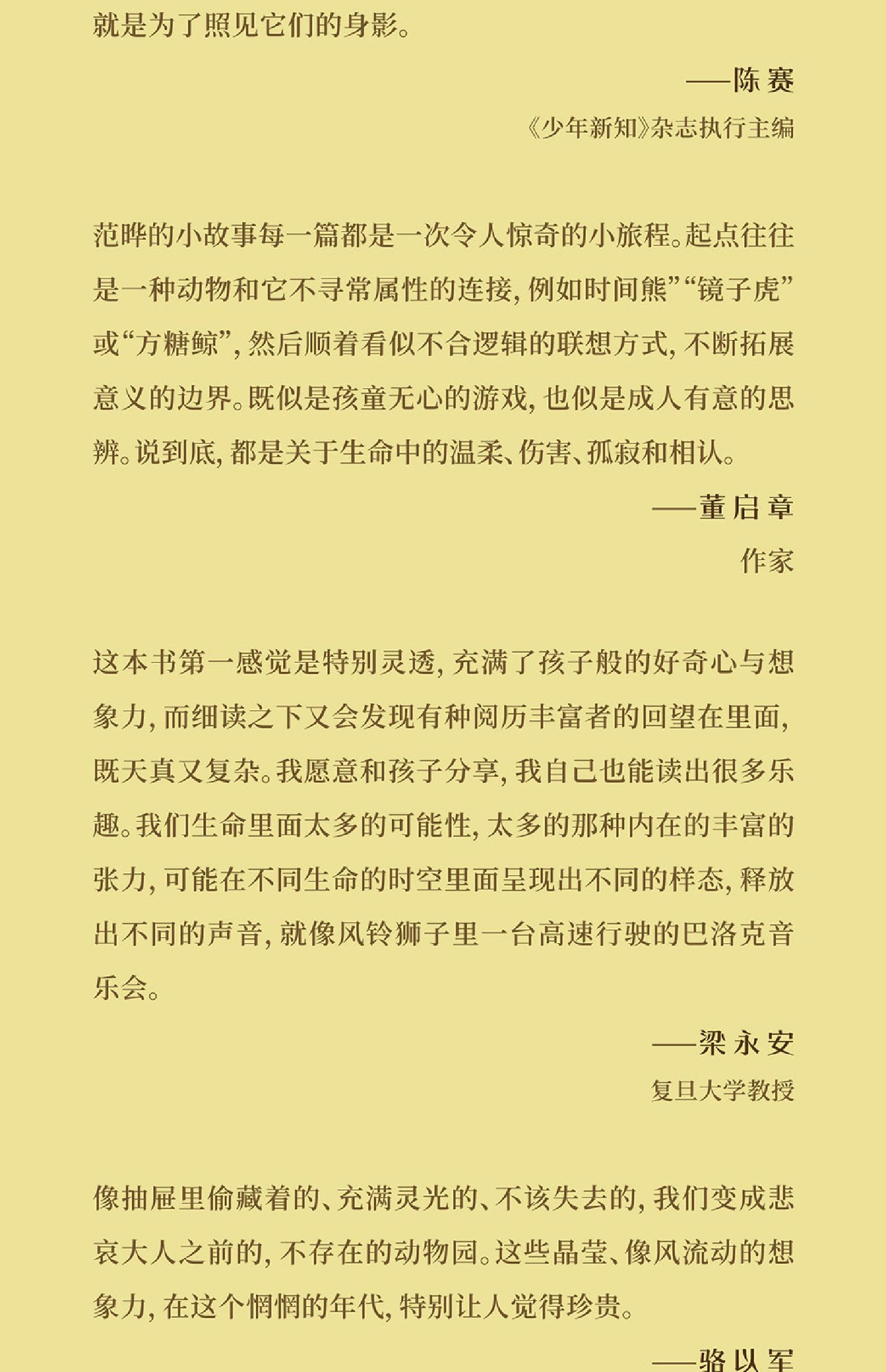 就是为了照见它们的身影。

——陈赛

《少年新知》杂志执行主编

范晔的小故事每一篇都是一次令人惊奇的小旅程。起点往往是一种动物和它不寻常属性的连接，例如时间熊”“镜子虎”或“方糖鲸”，然后顺着看似不合逻辑的联想方式，不断拓展意义的边界。既似是孩童无心的游戏，也似是成人有意的思辨。说到底，都是关于生命中的温柔、伤害、孤寂和相认。

——董启章

作家

这本书第一感觉是特别灵透，充满了孩子般的好奇心与想象力，而细读之下又会发现有种阅历丰富者的回望在里面，既天真又复杂。我愿意和孩子分享，我自己也能读出很多乐趣。我们生命里面太多的可能性，太多的那种内在的丰富的张力，可能在不同生命的时空里面呈现出不同的样态，释放出不同的声音，就像风铃狮子里一台高速行驶的巴洛克音乐会。

——梁永安

复旦大学教授

像抽屉里偷藏着的、充满灵光的、不该失去的，我们变成悲哀大人之前的，不存在的动物园。这些晶莹、像风流动的想象力，在这个惘惘的年代，特别让人觉得珍贵。

——骆以军